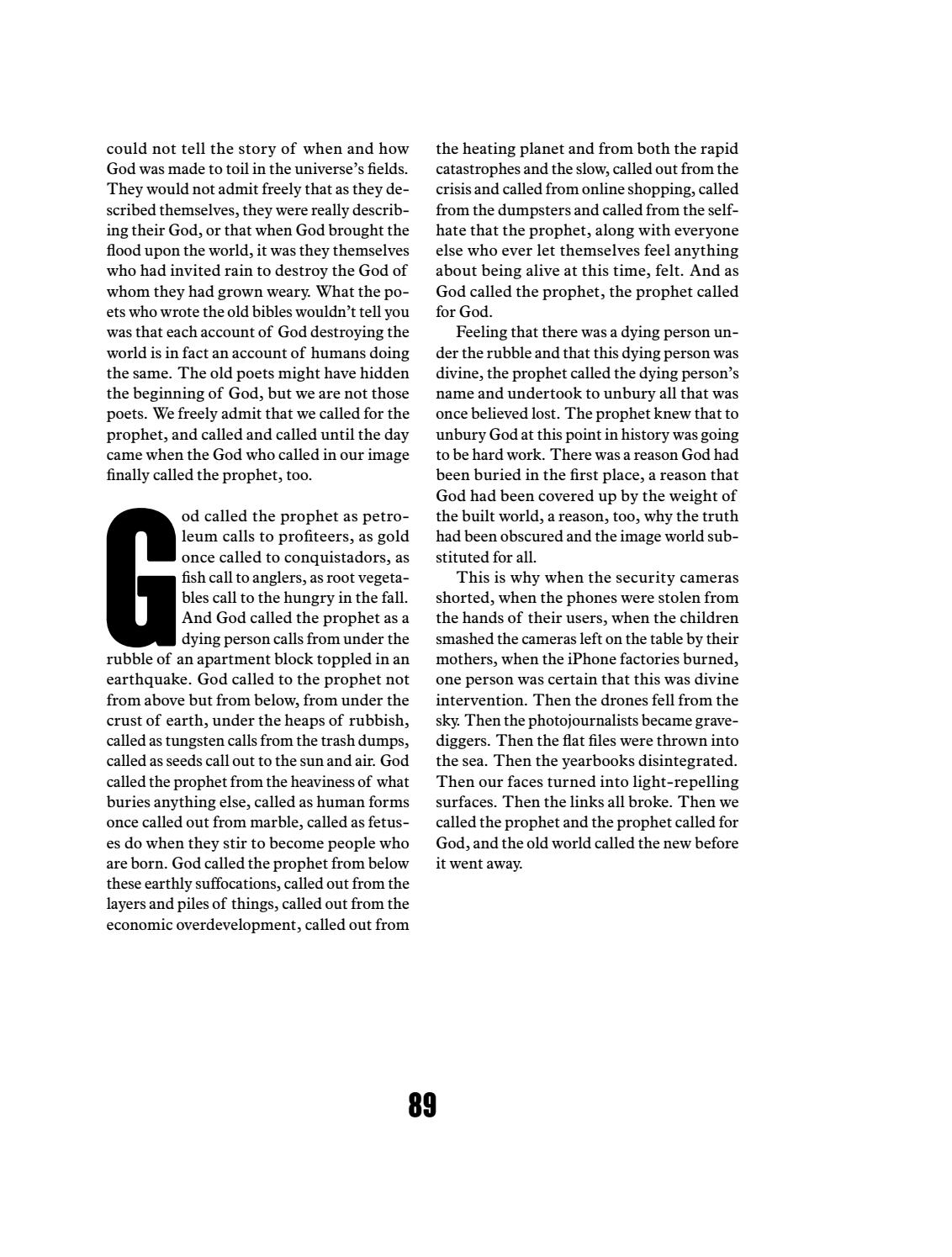 could not tell the story of when and how God was made to toil in the universe's fields. They would not admit freely that as they described themselves, they were really describing their God, or that when God brought the flood upon the world, it was they themselves who had invited rain to destroy the God of whom they had grown weary. What the poets who wrote the old bibles wouldn't tell you was that each account of God destroying the world is in fact an account of humans doing the same. The old poets might have hidden the beginning of God, but we are not those poets. We freely admit that we called for the prophet, and called and called until the day came when the God who called in our image finally called the prophet, too.

God called the prophet as petroleum calls to profiteers, as gold once called to conquistadors, as fish call to anglers, as root vegetables call to the hungry in the fall. And God called the prophet as a dying person calls from under the rubble of an apartment block toppled in an earthquake. God called to the prophet not from above but from below, from under the crust of earth, under the heaps of rubbish, called as tungsten calls from the trash dumps, called as seeds call out to the sun and air. God called the prophet from the heaviness of what buries anything else, called as human forms once called out from marble, called as fetuses do when they stir to become people who are born. God called the prophet from below these earthly suffocations, called out from the layers and piles of things, called out from the economic overdevelopment, called out from the heating planet and from both the rapid catastrophes and the slow, called out from the crisis and called from online shopping, called from the dumpsters and called from the self-hate that the prophet, along with everyone else who ever let themselves feel anything about being alive at this time, felt. And as God called the prophet, the prophet called for God.

Feeling that there was a dying person under the rubble and that this dying person was divine, the prophet called the dying person's name and undertook to unbury all that was once believed lost. The prophet knew that to unbury God at this point in history was going to be hard work. There was a reason God had been buried in the first place, a reason that God had been covered up by the weight of the built world, a reason, too, why the truth had been obscured and the image world substituted for all.

This is why when the security cameras shorted, when the phones were stolen from the hands of their users, when the children smashed the cameras left on the table by their mothers, when the iPhone factories burned, one person was certain that this was divine intervention. Then the drones fell from the sky. Then the photojournalists became gravediggers. Then the flat files were thrown into the sea. Then the yearbooks disintegrated. Then our faces turned into light-repelling surfaces. Then the links all broke. Then we called the prophet and the prophet called for God, and the old world called the new before it went away.

89